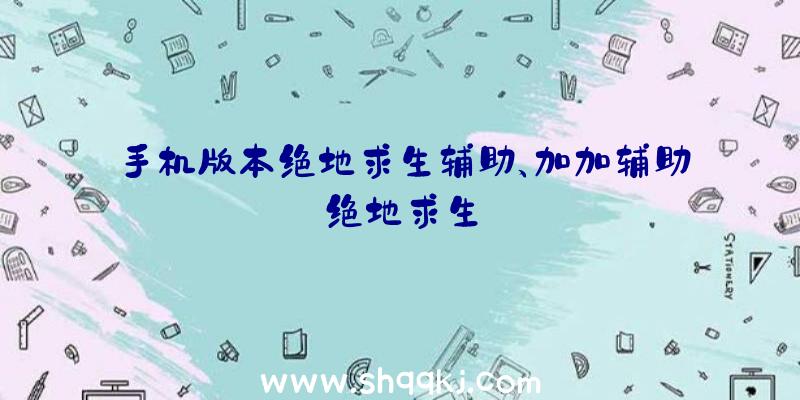 手机版本绝地求生辅助、加加辅助绝地求生

STATIONERY

www.shqqkj.com